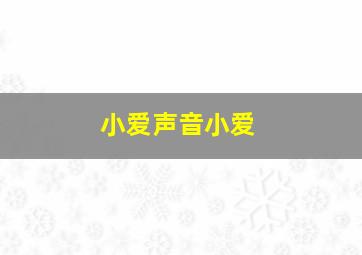 小爱声音小爱